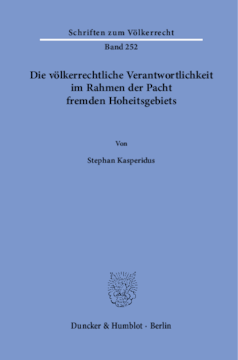 Schriften zum Völkerrecht

Band 252

Die völkerrechtliche Verantwortlichkeit im Rahmen der Pacht fremden Hoheitsgebiets

Von

Stephan Kasperidus

Duncker & Humblot · Berlin